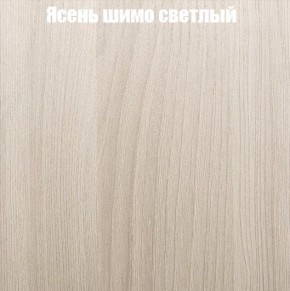 Ясень шимо светлый